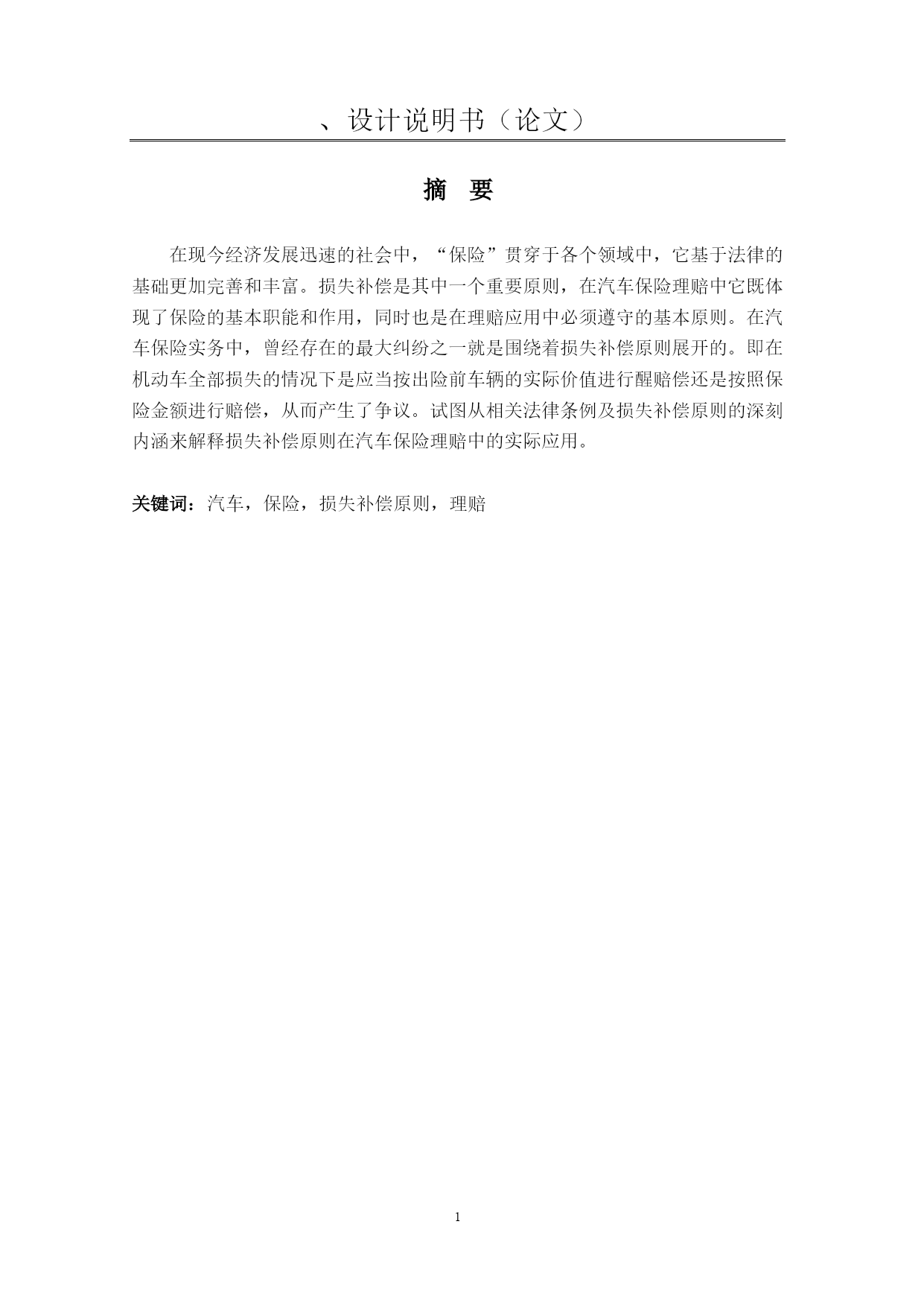 、设计说明书（论文）

摘 要

在现今经济发展迅速的社会中，“保险”贯穿于各个领域中，它基于法律的基础更加完善和丰富。损失补偿是其中一个重要原则，在汽车保险理赔中它既体现了保险的基本职能和作用，同时也是在理赔应用中必须遵守的基本原则。在汽车保险实务中，曾经存在的最大纠纷之一就是围绕着损失补偿原则展开的。即在机动车全部损失的情况下是应当按出险前车辆的实际价值进行醒赔偿还是按照保险金额进行赔偿，从而产生了争议。试图从相关法律条例及损失补偿原则的深刻内涵来解释损失补偿原则在汽车保险理赔中的实际应用。

关键词：汽车，保险，损失补偿原则，理赔

1